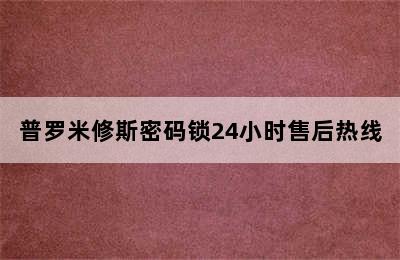 普罗米修斯密码锁24小时售后热线